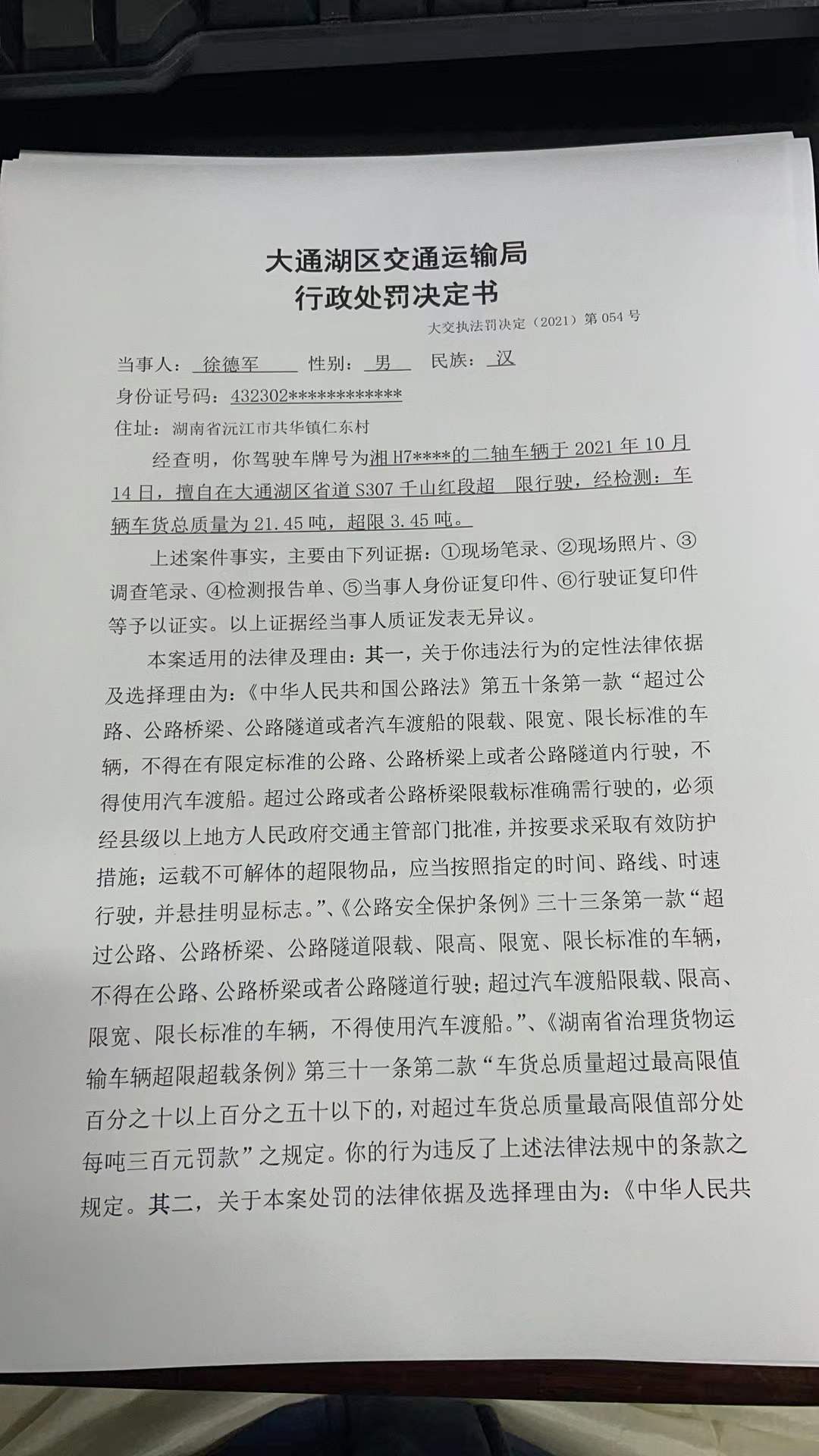 大通湖区交通运输局
行政处罚决定书

大交执法罚决定（2021）第054号

当事人：徐德军 性别：男 民族：汉

身份证号码：432302************

住址：湖南省沅江市共华镇仁东村

经查明，你驾驶车牌号为湘H7****的二轴车辆于2021年10月14日，擅自在大通湖区省道S307千山红段超 限行驶，经检测：车辆车货总质量为21.45吨，超限3.45吨。

上述案件事实，主要由下列证据：①现场笔录、②现场照片、③调查笔录、④检测报告单、⑤当事人身份证复印件、⑥行驶证复印件等予以证实。以上证据经当事人质证发表无异议。

本案适用的法律及理由：其一，关于你违法行为的定性法律依据及选择理由为：《中华人民共和国公路法》第五十条第一款“超过公路、公路桥梁、公路隧道或者汽车渡船的限载、限宽、限长标准的车辆，不得在有限定标准的公路、公路桥梁上或者公路隧道内行驶，不得使用汽车渡船。超过公路或者公路桥梁限载标准确需行驶的，必须经县级以上地方人民政府交通主管部门批准，并按要求采取有效防护措施；运载不可解体的超限物品，应当按照指定的时间、路线、时速行驶，并悬挂明显标志。”、《公路安全保护条例》三十三条第一款“超过公路、公路桥梁、公路隧道限载、限高、限宽、限长标准的车辆，不得在公路、公路桥梁或者公路隧道行驶；超过汽车渡船限载、限高、限宽、限长标准的车辆，不得使用汽车渡船。”、《湖南省治理货物运输车辆超限超载条例》第三十一条第二款“车货总质量超过最高限值百分之十以上百分之五十以下的，对超过车货总质量最高限值部分处每吨三百元罚款”之规定。你的行为违反了上述法律法规中的条款之规定。其二，关于本案处罚的法律依据及选择理由为：《中华人民共